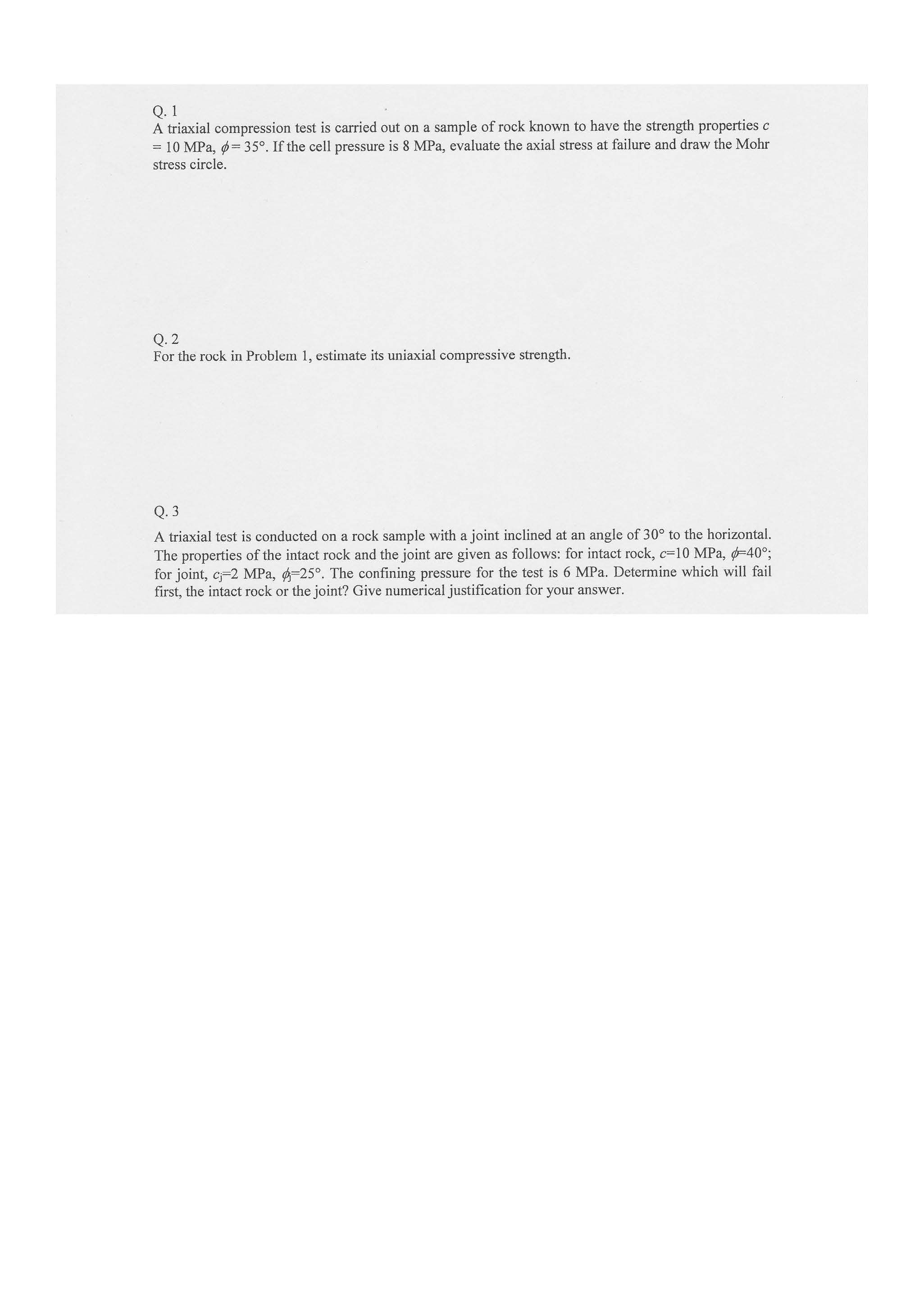 Q. 1
A triaxial compression test is carried out on a sample of rock known to have the strength properties $c = 10$ MPa, $\phi = 35°$. If the cell pressure is 8 MPa, evaluate the axial stress at failure and draw the Mohr stress circle.

Q. 2
For the rock in Problem 1, estimate its uniaxial compressive strength.

Q. 3
A triaxial test is conducted on a rock sample with a joint inclined at an angle of 30° to the horizontal. The properties of the intact rock and the joint are given as follows: for intact rock, $c$=10 MPa, $\phi$=40°; for joint, $c_j$=2 MPa, $\phi_j$=25°. The confining pressure for the test is 6 MPa. Determine which will fail first, the intact rock or the joint? Give numerical justification for your answer.